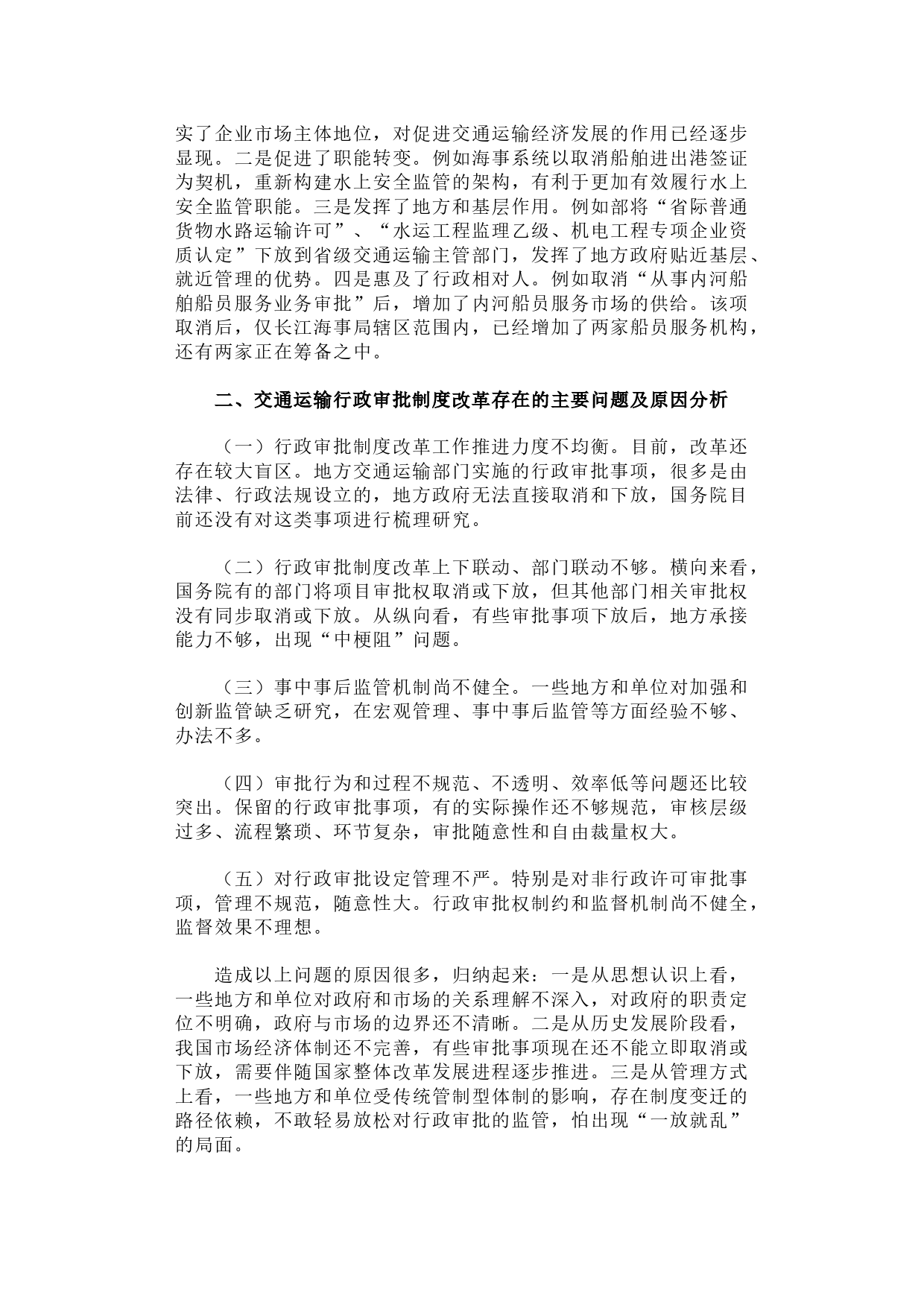 实了企业市场主体地位，对促进交通运输经济发展的作用已经逐步显现。二是促进了职能转变。例如海事系统以取消船舶进出港签证为契机，重新构建水上安全监管的架构，有利于更加有效履行水上安全监管职能。三是发挥了地方和基层作用。例如部将“省际普通货物水路运输许可”、“水运工程监理乙级、机电工程专项企业资质认定”下放到省级交通运输主管部门，发挥了地方政府贴近基层、就近管理的优势。四是惠及了行政相对人。例如取消“从事内河船舶船员服务业务审批”后，增加了内河船员服务市场的供给。该项取消后，仅长江海事局辖区范围内，已经增加了两家船员服务机构，还有两家正在筹备之中。

二、交通运输行政审批制度改革存在的主要问题及原因分析

（一）行政审批制度改革工作推进力度不均衡。目前，改革还存在较大盲区。地方交通运输部门实施的行政审批事项，很多是由法律、行政法规设立的，地方政府无法直接取消和下放，国务院目前还没有对这类事项进行梳理研究。

（二）行政审批制度改革上下联动、部门联动不够。横向来看，国务院有的部门将项目审批权取消或下放，但其他部门相关审批权没有同步取消或下放。从纵向看，有些审批事项下放后，地方承接能力不够，出现“中梗阻”问题。

（三）事中事后监管机制尚不健全。一些地方和单位对加强和创新监管缺乏研究，在宏观管理、事中事后监管等方面经验不够、办法不多。

（四）审批行为和过程不规范、不透明、效率低等问题还比较突出。保留的行政审批事项，有的实际操作还不够规范，审核层级过多、流程繁琐、环节复杂，审批随意性和自由裁量权大。

（五）对行政审批设定管理不严。特别是对非行政许可审批事项，管理不规范，随意性大。行政审批权制约和监督机制尚不健全，监督效果不理想。

造成以上问题的原因很多，归纳起来：一是从思想认识上看，一些地方和单位对政府和市场的关系理解不深入，对政府的职责定位不明确，政府与市场的边界还不清晰。二是从历史发展阶段看，我国市场经济体制还不完善，有些审批事项现在还不能立即取消或下放，需要伴随国家整体改革发展进程逐步推进。三是从管理方式上看，一些地方和单位受传统管制型体制的影响，存在制度变迁的路径依赖，不敢轻易放松对行政审批的监管，怕出现“一放就乱”的局面。